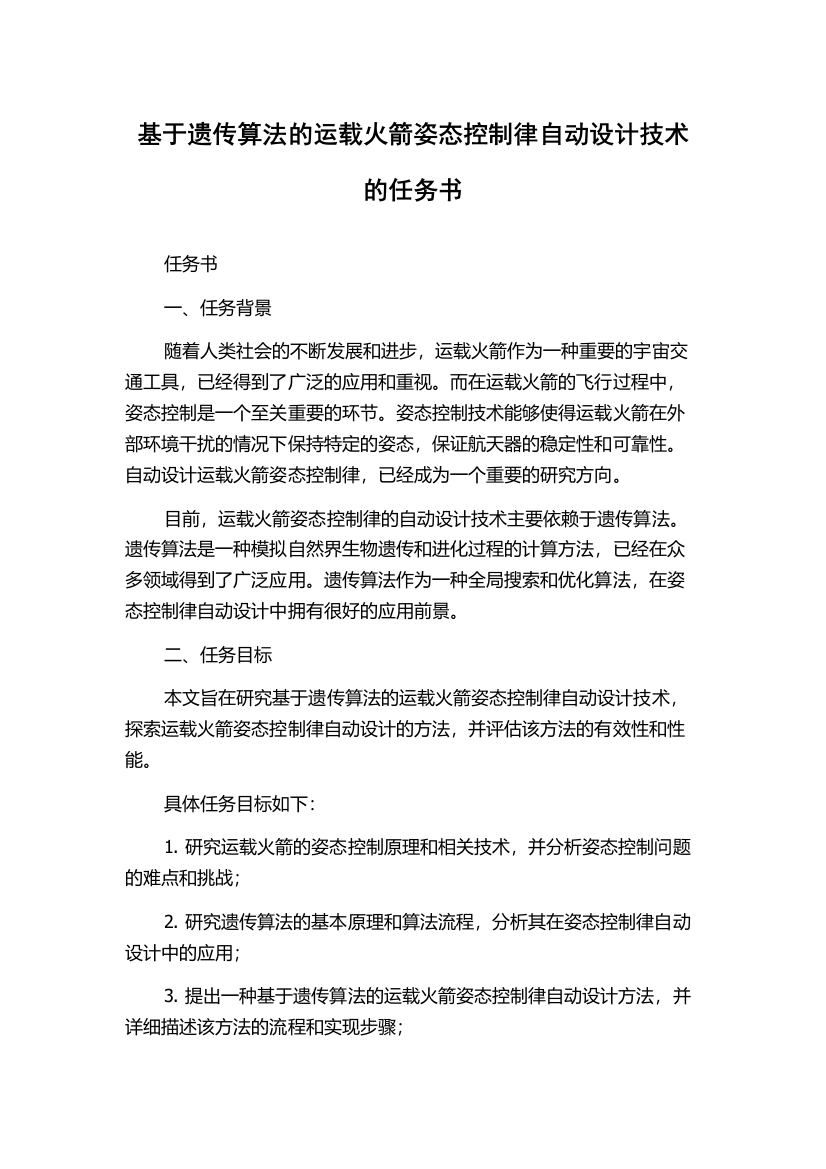 基于遗传算法的运载火箭姿态控制律自动设计技术的任务书

任务书

一、任务背景

随着人类社会的不断发展和进步，运载火箭作为一种重要的宇宙交通工具，已经得到了广泛的应用和重视。而在运载火箭的飞行过程中，姿态控制是一个至关重要的环节。姿态控制技术能够使得运载火箭在外部环境干扰的情况下保持特定的姿态，保证航天器的稳定性和可靠性。自动设计运载火箭姿态控制律，已经成为一个重要的研究方向。

目前，运载火箭姿态控制律的自动设计技术主要依赖于遗传算法。遗传算法是一种模拟自然界生物遗传和进化过程的计算方法，已经在众多领域得到了广泛应用。遗传算法作为一种全局搜索和优化算法，在姿态控制律自动设计中拥有很好的应用前景。

二、任务目标

本文旨在研究基于遗传算法的运载火箭姿态控制律自动设计技术，探索运载火箭姿态控制律自动设计的方法，并评估该方法的有效性和性能。

具体任务目标如下：

1. 研究运载火箭的姿态控制原理和相关技术，并分析姿态控制问题的难点和挑战；

2. 研究遗传算法的基本原理和算法流程，分析其在姿态控制律自动设计中的应用；

3. 提出一种基于遗传算法的运载火箭姿态控制律自动设计方法，并详细描述该方法的流程和实现步骤；